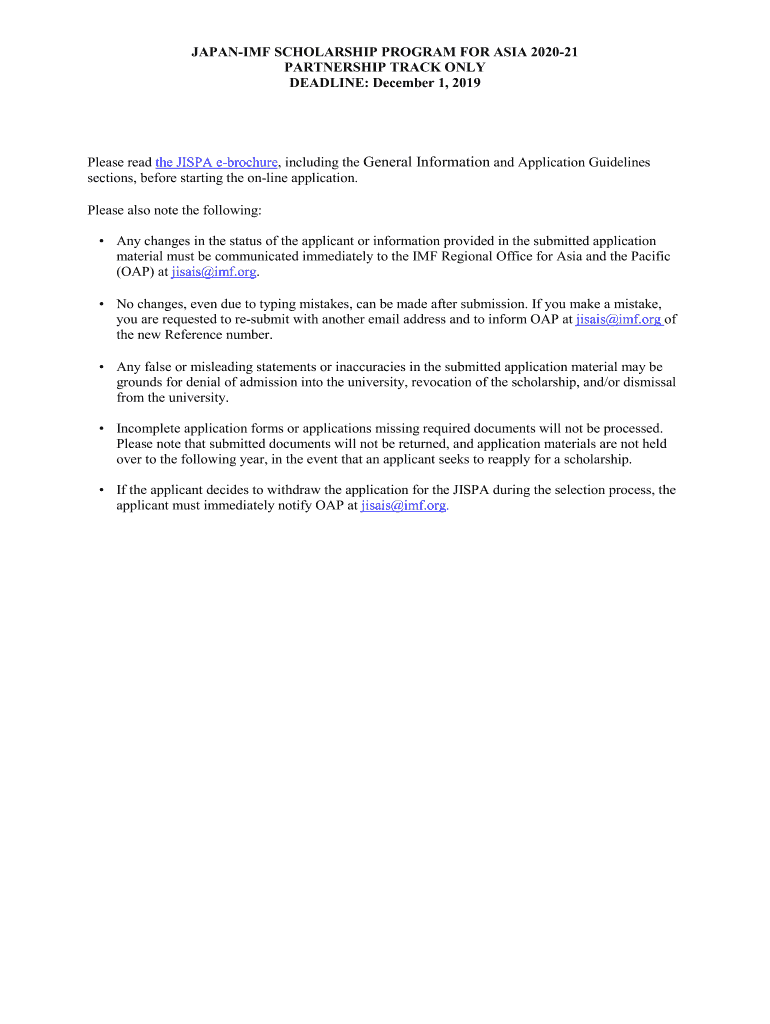 JAPAN-IMF SCHOLARSHIP PROGRAM FOR ASIA 2020-21
PARTNERSHIP TRACK ONLY
DEADLINE: December 1, 2019

Please read the JISPA e-brochure, including the General Information and Application Guidelines sections, before starting the on-line application.

Please also note the following:

• Any changes in the status of the applicant or information provided in the submitted application material must be communicated immediately to the IMF Regional Office for Asia and the Pacific (OAP) at jisais@imf.org.

• No changes, even due to typing mistakes, can be made after submission. If you make a mistake, you are requested to re-submit with another email address and to inform OAP at jisais@imf.org of the new Reference number.

• Any false or misleading statements or inaccuracies in the submitted application material may be grounds for denial of admission into the university, revocation of the scholarship, and/or dismissal from the university.

• Incomplete application forms or applications missing required documents will not be processed. Please note that submitted documents will not be returned, and application materials are not held over to the following year, in the event that an applicant seeks to reapply for a scholarship.

• If the applicant decides to withdraw the application for the JISPA during the selection process, the applicant must immediately notify OAP at jisais@imf.org.